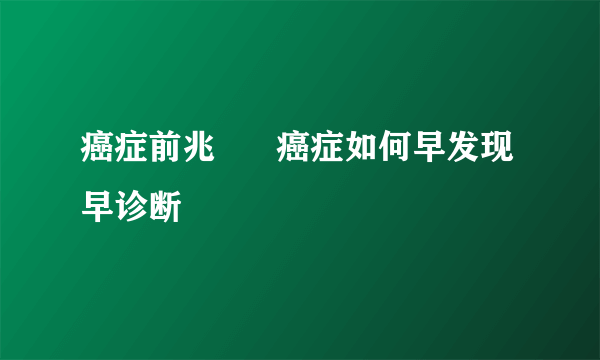 癌症前兆　　癌症如何早发现早诊断